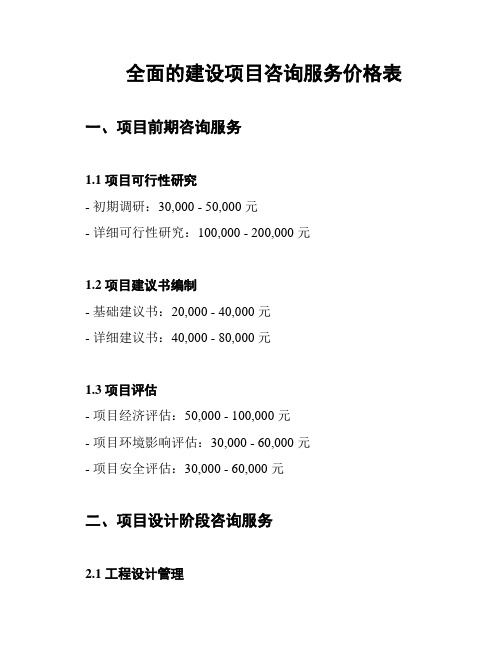 全面的建设项目咨询服务价格表

一、项目前期咨询服务

1.1 项目可行性研究

- 初期调研：30,000 - 50,000 元

- 详细可行性研究：100,000 - 200,000 元

1.2 项目建议书编制

- 基础建议书：20,000 - 40,000 元

- 详细建议书：40,000 - 80,000 元

1.3 项目评估

- 项目经济评估：50,000 - 100,000 元

- 项目环境影响评估：30,000 - 60,000 元

- 项目安全评估：30,000 - 60,000 元

二、项目设计阶段咨询服务

2.1 工程设计管理